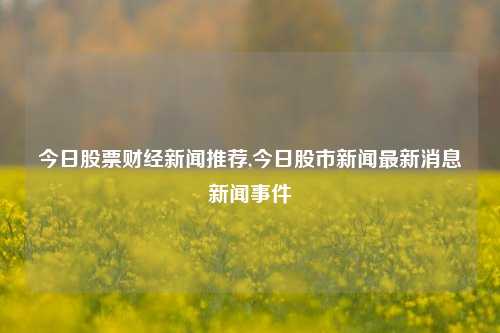 今日股票财经新闻推荐,今日股市新闻最新消息新闻事件